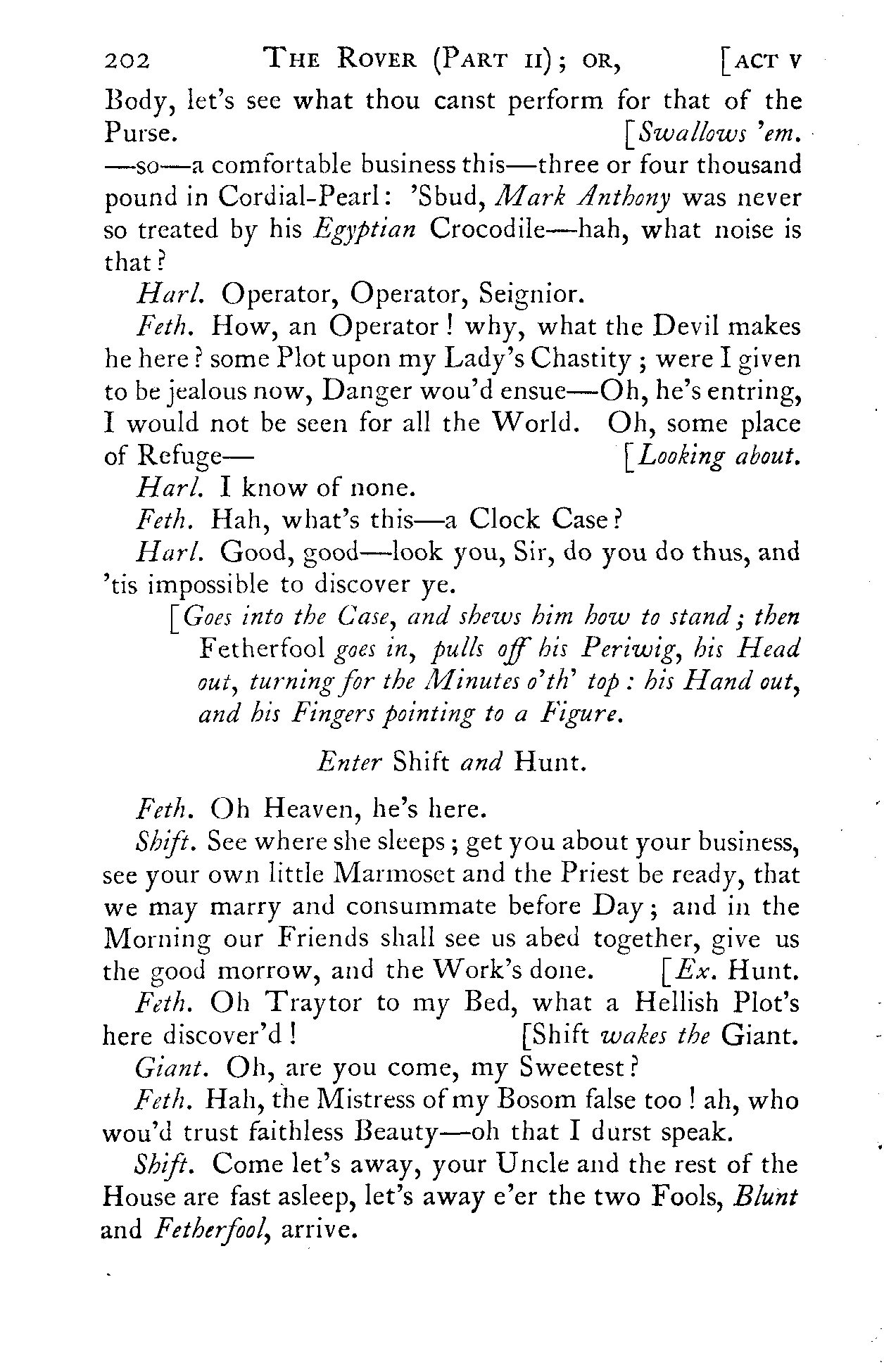 202 THE ROVER (PART II); OR, [ACT V

Body, let's see what thou canst perform for that of the Purse. [Swallows 'em.
—so—a comfortable business this—three or four thousand pound in Cordial-Pearl: 'Sbud, Mark Anthony was never so treated by his Egyptian Crocodile—hah, what noise is that?

Harl. Operator, Operator, Seignior.

Feth. How, an Operator! why, what the Devil makes he here? some Plot upon my Lady's Chastity; were I given to be jealous now, Danger wou'd ensue—Oh, he's entring, I would not be seen for all the World. Oh, some place of Refuge— [Looking about.

Harl. I know of none.

Feth. Hah, what's this—a Clock Case?

Harl. Good, good—look you, Sir, do you do thus, and 'tis impossible to discover ye.

[Goes into the Case, and shews him how to stand; then Fetherfool goes in, pulls off his Periwig, his Head out, turning for the Minutes o'th' top: his Hand out, and his Fingers pointing to a Figure.

Enter Shift and Hunt.

Feth. Oh Heaven, he's here.

Shift. See where she sleeps; get you about your business, see your own little Marmoset and the Priest be ready, that we may marry and consummate before Day; and in the Morning our Friends shall see us abed together, give us the good morrow, and the Work's done. [Ex. Hunt.

Feth. Oh Traytor to my Bed, what a Hellish Plot's here discover'd! [Shift wakes the Giant.

Giant. Oh, are you come, my Sweetest?

Feth. Hah, the Mistress of my Bosom false too! ah, who wou'd trust faithless Beauty—oh that I durst speak.

Shift. Come let's away, your Uncle and the rest of the House are fast asleep, let's away e'er the two Fools, Blunt and Fetherfool, arrive.